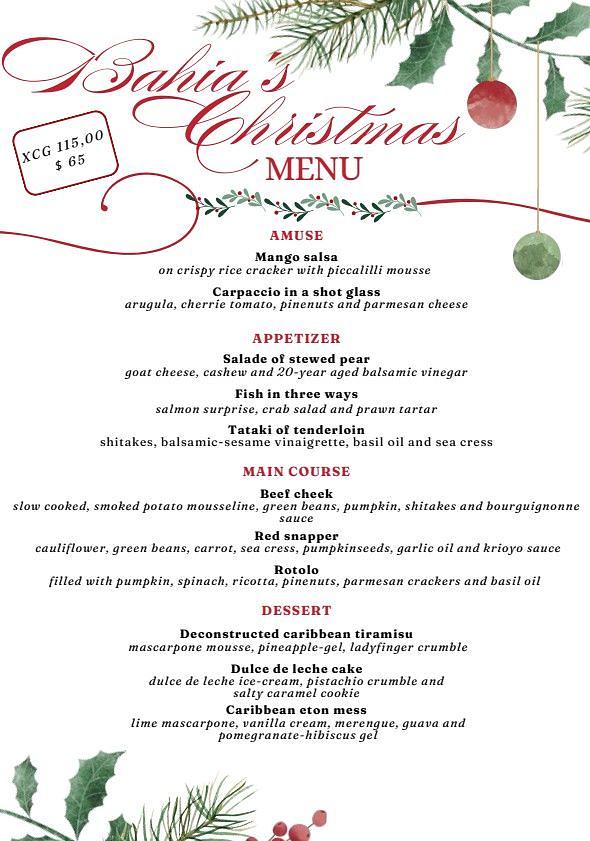 Bahia's Christmas MENU

XCG 115,00
$ 65

AMUSE

Mango salsa
on crispy rice cracker with piccalilli mousse

Carpaccio in a shot glass
arugula, cherrie tomato, pinenuts and parmesan cheese

APPETIZER

Salade of stewed pear
goat cheese, cashew and 20-year aged balsamic vinegar

Fish in three ways
salmon surprise, crab salad and prawn tartar

Tataki of tenderloin
shitakes, balsamic-sesame vinaigrette, basil oil and sea cress

MAIN COURSE

Beef cheek
slow cooked, smoked potato mousseline, green beans, pumpkin, shitakes and bourguignonne sauce

Red snapper
cauliflower, green beans, carrot, sea cress, pumpkinseeds, garlic oil and krioyo sauce

Rotolo
filled with pumpkin, spinach, ricotta, pinenuts, parmesan crackers and basil oil

DESSERT

Deconstructed caribbean tiramisu
mascarpone mousse, pineapple-gel, ladyfinger crumble

Dulce de leche cake
dulce de leche ice-cream, pistachio crumble and salty caramel cookie

Caribbean eton mess
lime mascarpone, vanilla cream, merengue, guava and pomegranate-hibiscus gel